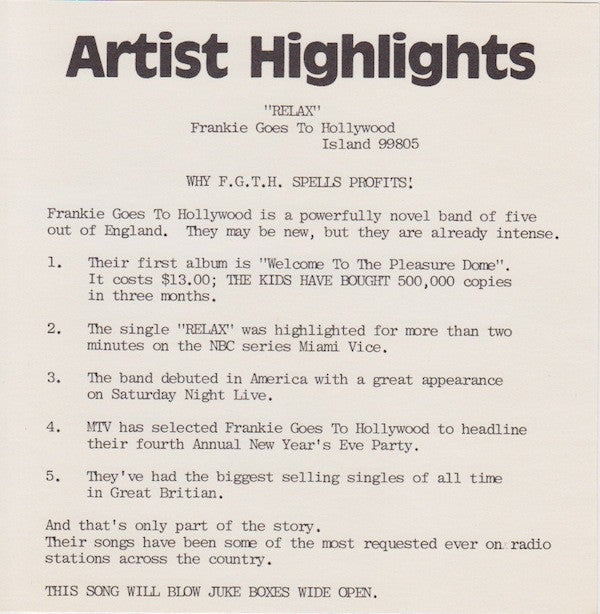 Artist Highlights

"RELAX"
Frankie Goes To Hollywood
Island 99805

WHY F.G.T.H. SPELLS PROFITS!

Frankie Goes To Hollywood is a powerfully novel band of five out of England. They may be new, but they are already intense.

1. Their first album is "Welcome To The Pleasure Dome". It costs $13.00; THE KIDS HAVE BOUGHT 500,000 copies in three months.

2. The single "RELAX" was highlighted for more than two minutes on the NBC series Miami Vice.

3. The band debuted in America with a great appearance on Saturday Night Live.

4. MTV has selected Frankie Goes To Hollywood to headline their fourth Annual New Year's Eve Party.

5. They've had the biggest selling singles of all time in Great Britian.

And that's only part of the story.
Their songs have been some of the most requested ever on radio stations across the country.

THIS SONG WILL BLOW JUKE BOXES WIDE OPEN.